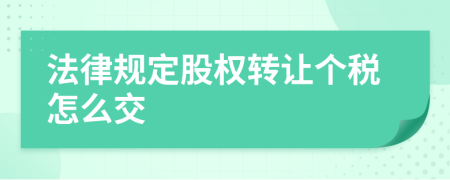 法律规定股权转让个税怎么交